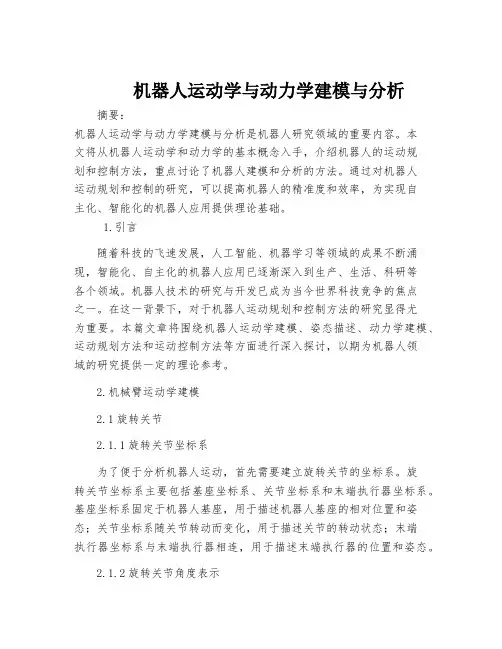 机器人运动学与动力学建模与分析

摘要：

机器人运动学与动力学建模与分析是机器人研究领域的重要内容。本文将从机器人运动学和动力学的基本概念入手，介绍机器人的运动规划和控制方法，重点讨论了机器人建模和分析的方法。通过对机器人运动规划和控制的研究，可以提高机器人的精准度和效率，为实现自主化、智能化的机器人应用提供理论基础。

1.引言

随着科技的飞速发展，人工智能、机器学习等领域的成果不断涌现，智能化、自主化的机器人应用已逐渐深入到生产、生活、科研等各个领域。机器人技术的研究与开发已成为当今世界科技竞争的焦点之一。在这一背景下，对于机器人运动规划和控制方法的研究显得尤为重要。本篇文章将围绕机器人运动学建模、姿态描述、动力学建模、运动规划方法和运动控制方法等方面进行深入探讨，以期为机器人领域的研究提供一定的理论参考。

2.机械臂运动学建模

2.1旋转关节

2.1.1旋转关节坐标系

为了便于分析机器人运动，首先需要建立旋转关节的坐标系。旋转关节坐标系主要包括基座坐标系、关节坐标系和末端执行器坐标系。基座坐标系固定于机器人基座，用于描述机器人基座的相对位置和姿态；关节坐标系随关节转动而变化，用于描述关节的转动状态；末端执行器坐标系与末端执行器相连，用于描述末端执行器的位置和姿态。

2.1.2旋转关节角度表示